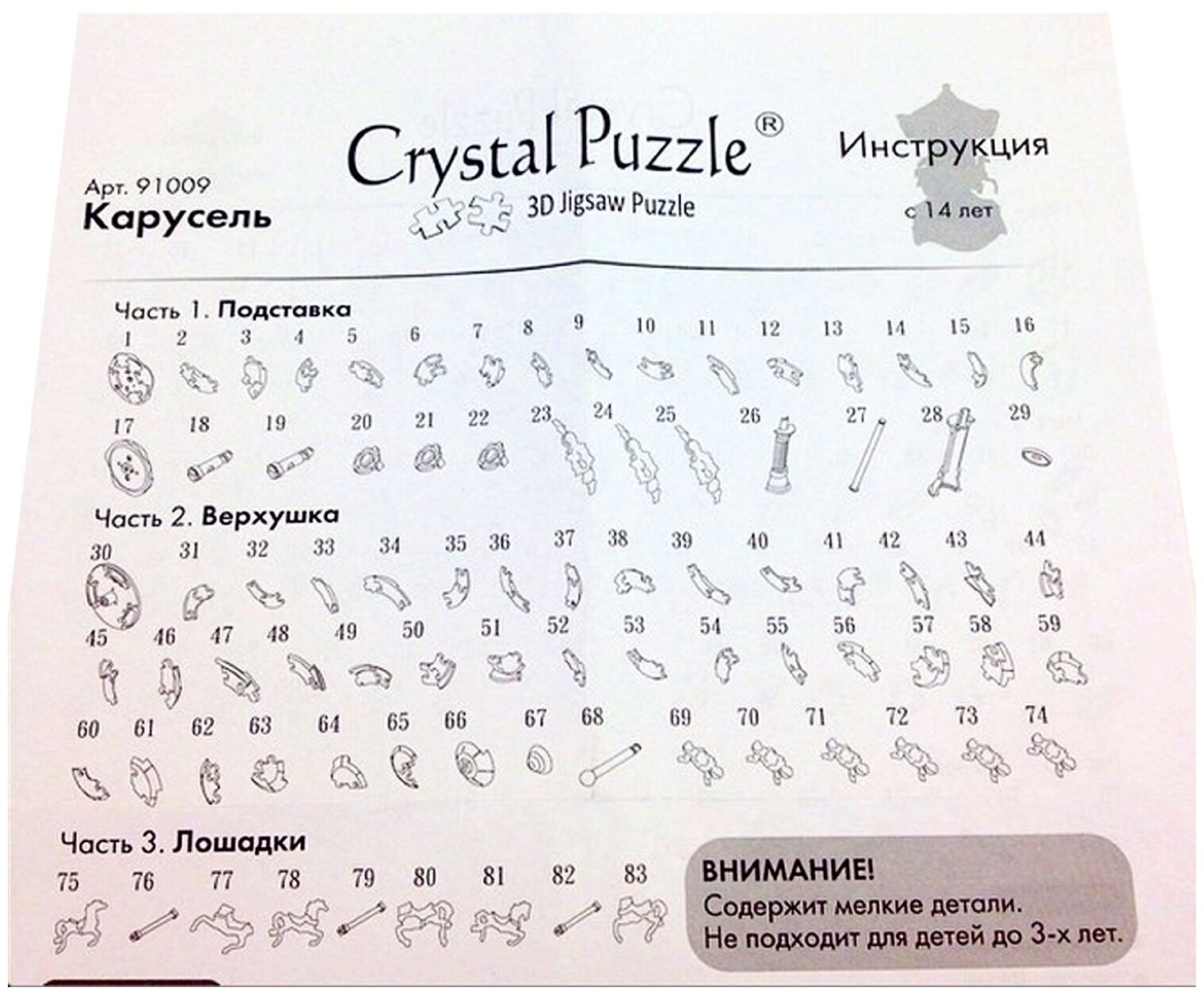 Арт. 91009
Карусель

Crystal Puzzle®
3D Jigsaw Puzzle

Инструкция
с 14 лет

Часть 1. Подставка
1 2 3 4 5 6 7 8 9 10 11 12 13 14 15 16
17 18 19 20 21 22 23 24 25 26 27 28 29

Часть 2. Верхушка
30 31 32 33 34 35 36 37 38 39 40 41 42 43 44
45 46 47 48 49 50 51 52 53 54 55 56 57 58 59
60 61 62 63 64 65 66 67 68 69 70 71 72 73 74

Часть 3. Лошадки
75 76 77 78 79 80 81 82 83

ВНИМАНИЕ!
Содержит мелкие детали.
Не подходит для детей до 3-х лет.